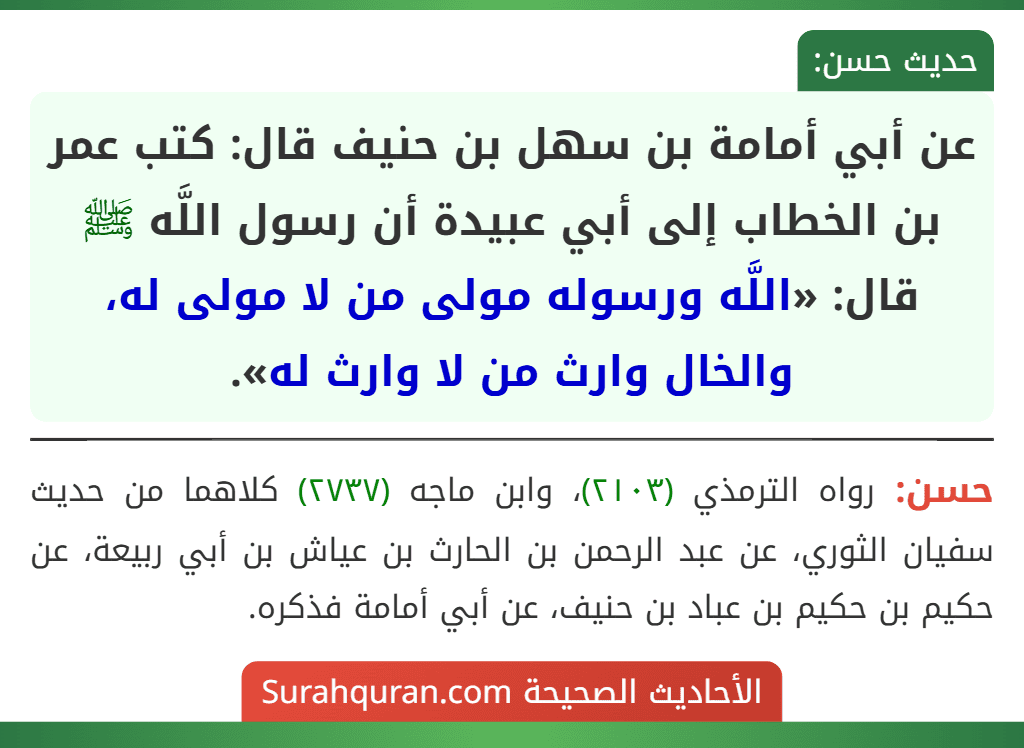 حديث حسن:

عن أبي أمامة بن سهل بن حنيف قال: كتب عمر بن الخطاب إلى أبي عبيدة أن رسول اللَّه ﷺ قال: «اللَّه ورسوله مولى من لا مولى له، والخال وارث من لا وارث له».

حسن: رواه الترمذي (٢١٠٣)، وابن ماجه (٢٧٣٧) كلاهما من حديث سفيان الثوري، عن عبد الرحمن بن الحارث بن عياش بن أبي ربيعة، عن حكيم بن حكيم بن عباد بن حنيف، عن أبي أمامة فذكره.

الأحاديث الصحيحة Surahquran.com